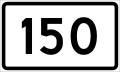 150